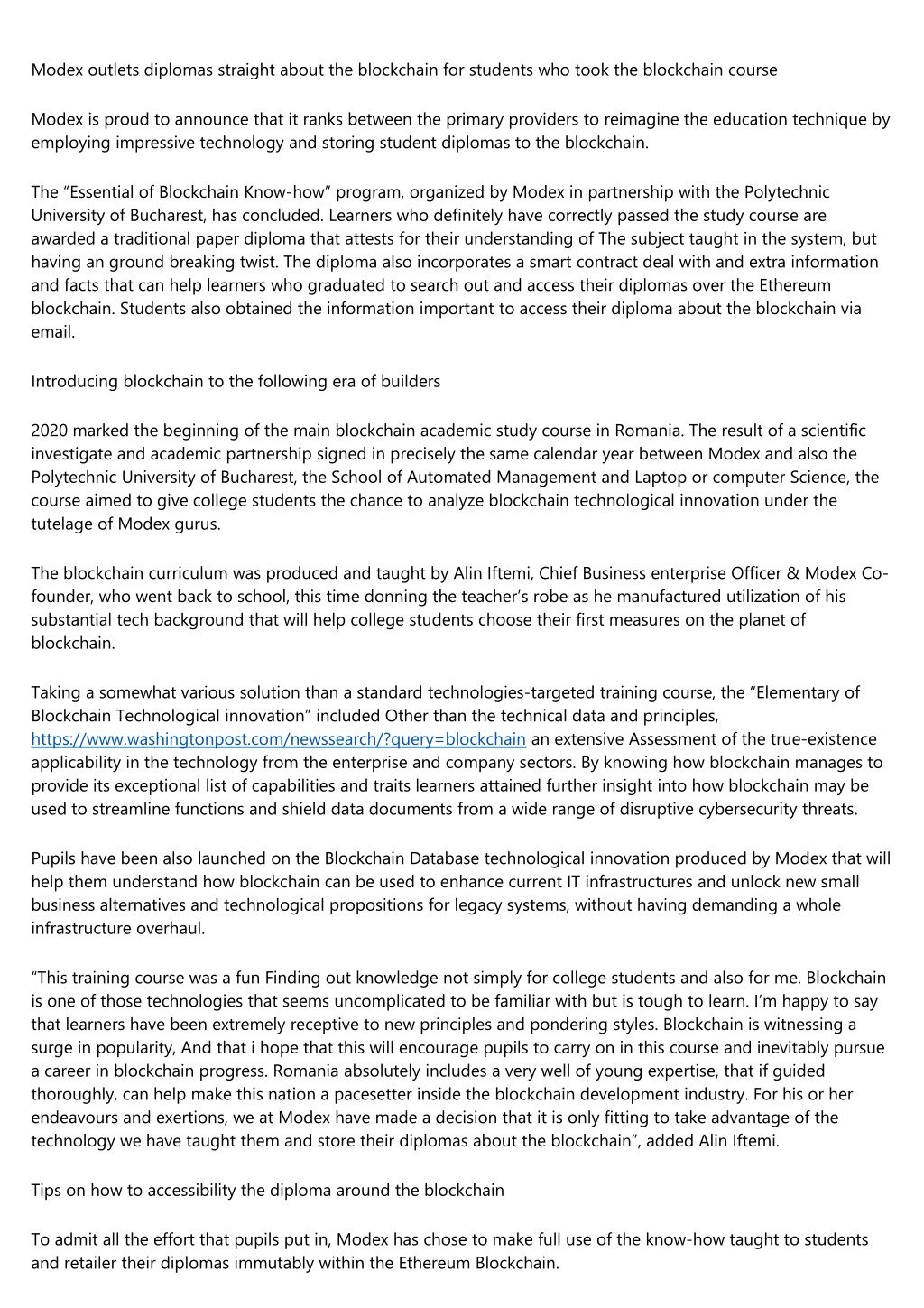 Modex outlets diplomas straight about the blockchain for students who took the blockchain course

Modex is proud to announce that it ranks between the primary providers to reimagine the education technique by employing impressive technology and storing student diplomas to the blockchain.

The “Essential of Blockchain Know-how” program, organized by Modex in partnership with the Polytechnic University of Bucharest, has concluded. Learners who definitely have correctly passed the study course are awarded a traditional paper diploma that attests for their understanding of The subject taught in the system, but having an ground breaking twist. The diploma also incorporates a smart contract deal with and extra information and facts that can help learners who graduated to search out and access their diplomas over the Ethereum blockchain. Students also obtained the information important to access their diploma about the blockchain via email.

Introducing blockchain to the following era of builders

2020 marked the beginning of the main blockchain academic study course in Romania. The result of a scientific investigate and academic partnership signed in precisely the same calendar year between Modex and also the Polytechnic University of Bucharest, the School of Automated Management and Laptop or computer Science, the course aimed to give college students the chance to analyze blockchain technological innovation under the tutelage of Modex gurus.

The blockchain curriculum was produced and taught by Alin Iftemi, Chief Business enterprise Officer & Modex Co-founder, who went back to school, this time donning the teacher’s robe as he manufactured utilization of his substantial tech background that will help college students choose their first measures on the planet of blockchain.

Taking a somewhat various solution than a standard technologies-targeted training course, the “Elementary of Blockchain Technological innovation” included Other than the technical data and principles, https://www.washingtonpost.com/newssearch/?query=blockchain an extensive Assessment of the true-existence applicability in the technology from the enterprise and company sectors. By knowing how blockchain manages to provide its exceptional list of capabilities and traits learners attained further insight into how blockchain may be used to streamline functions and shield data documents from a wide range of disruptive cybersecurity threats.

Pupils have been also launched on the Blockchain Database technological innovation produced by Modex that will help them understand how blockchain can be used to enhance current IT infrastructures and unlock new small business alternatives and technological propositions for legacy systems, without having demanding a whole infrastructure overhaul.

“This training course was a fun Finding out knowledge not simply for college students and also for me. Blockchain is one of those technologies that seems uncomplicated to be familiar with but is tough to learn. I’m happy to say that learners have been extremely receptive to new principles and pondering styles. Blockchain is witnessing a surge in popularity, And that i hope that this will encourage pupils to carry on in this course and inevitably pursue a career in blockchain progress. Romania absolutely includes a very well of young expertise, that if guided thoroughly, can help make this nation a pacesetter inside the blockchain development industry. For his or her endeavours and exertions, we at Modex have made a decision that it is only fitting to take advantage of the technology we have taught them and store their diplomas about the blockchain”, added Alin Iftemi.

Tips on how to accessibility the diploma around the blockchain

To admit all the effort that pupils put in, Modex has chose to make full use of the know-how taught to students and retailer their diplomas immutably within the Ethereum Blockchain.